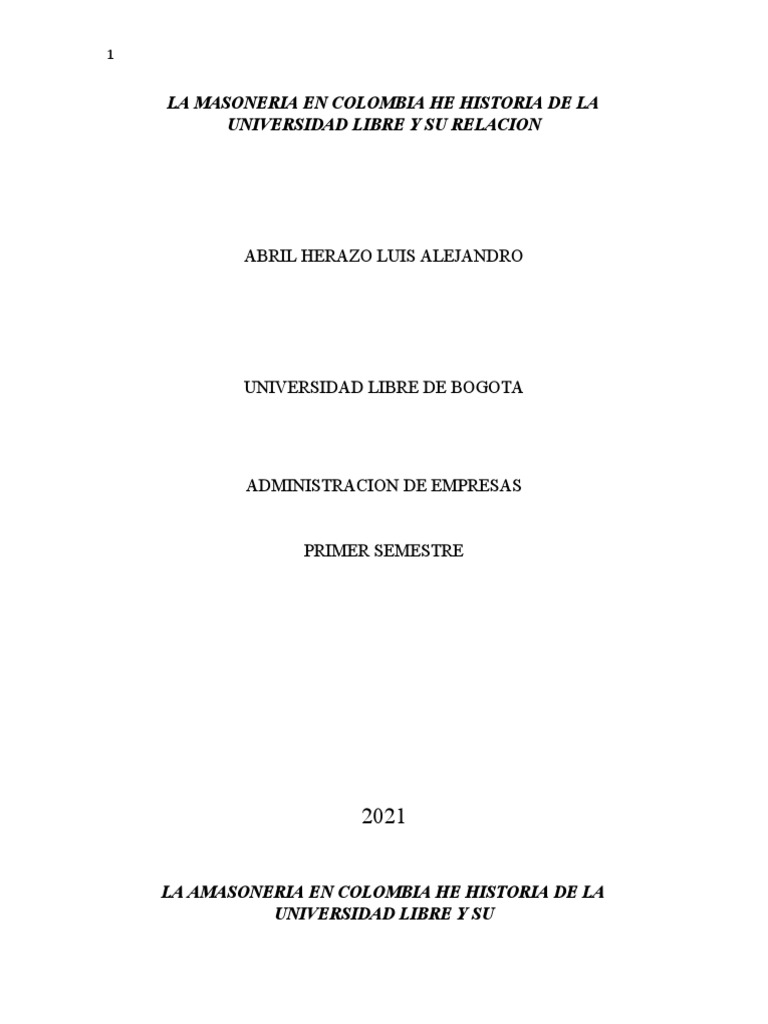 1

LA MASONERIA EN COLOMBIA HE HISTORIA DE LA UNIVERSIDAD LIBRE Y SU RELACION

ABRIL HERAZO LUIS ALEJANDRO

UNIVERSIDAD LIBRE DE BOGOTA

ADMINISTRACION DE EMPRESAS

PRIMER SEMESTRE

2021

LA AMASONERIA EN COLOMBIA HE HISTORIA DE LA UNIVERSIDAD LIBRE Y SU